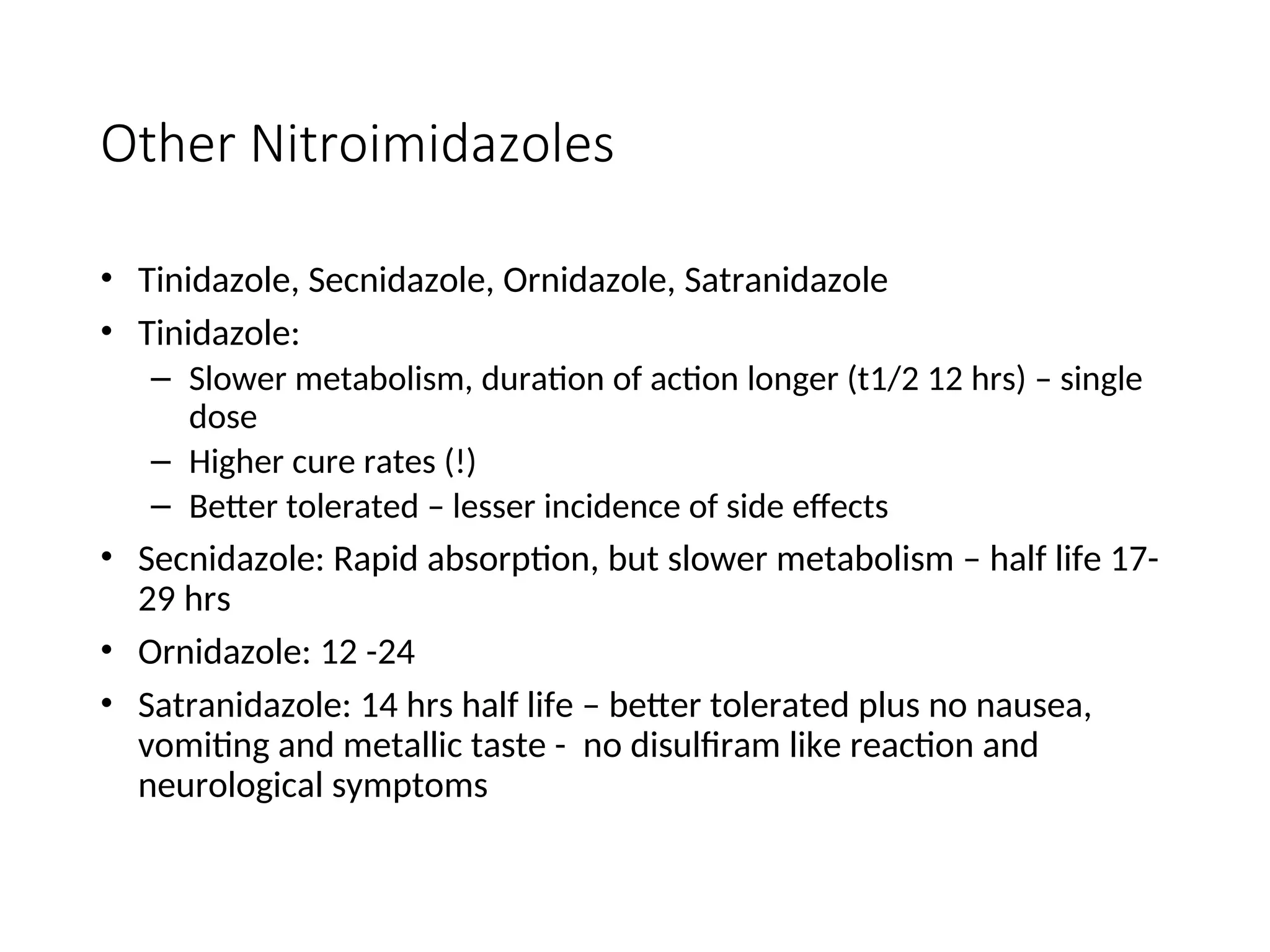 Other Nitroimidazoles

• Tinidazole, Secnidazole, Ornidazole, Satranidazole
• Tinidazole:
– Slower metabolism, duration of action longer (t1/2 12 hrs) – single dose
– Higher cure rates (!)
– Better tolerated – lesser incidence of side effects
• Secnidazole: Rapid absorption, but slower metabolism – half life 17-29 hrs
• Ornidazole: 12 -24
• Satranidazole: 14 hrs half life – better tolerated plus no nausea, vomiting and metallic taste - no disulfiram like reaction and neurological symptoms